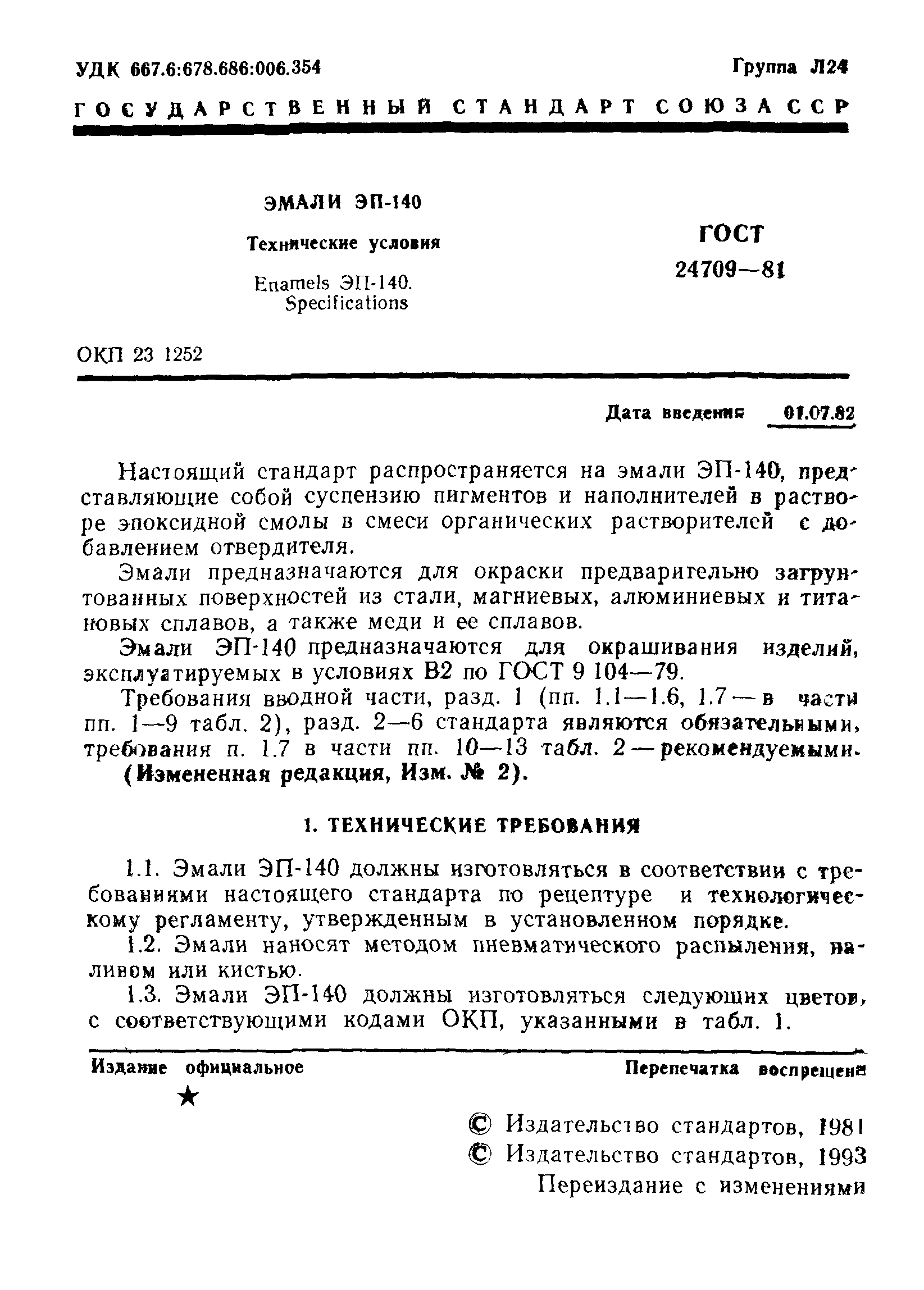 УДК 667.6:678.686:006.354

Группа Л24

ГОСУДАРСТВЕННЫЙ СТАНДАРТ СОЮЗА ССР

ЭМАЛИ ЭП-140

Технические условия

Enamels ЭП-140. Specifications

ГОСТ 24709—81

ОКП 23 1252

Дата введения 01.07.82

Настоящий стандарт распространяется на эмали ЭП-140, представляющие собой суспензию пигментов и наполнителей в растворе эпоксидной смолы в смеси органических растворителей с добавлением отвердителя.

Эмали предназначаются для окраски предварительно загрунтованных поверхностей из стали, магниевых, алюминиевых и титановых сплавов, а также меди и ее сплавов.

Эмали ЭП-140 предназначаются для окрашивания изделий, эксплуатируемых в условиях В2 по ГОСТ 9 104—79.

Требования вводной части, разд. 1 (пп. 1.1—1.6, 1.7 — в части пп. 1—9 табл. 2), разд. 2—6 стандарта являются обязательными, требования п. 1.7 в части пп. 10—13 табл. 2 — рекомендуемыми.

(Измененная редакция, Изм. № 2).

1. ТЕХНИЧЕСКИЕ ТРЕБОВАНИЯ

1.1. Эмали ЭП-140 должны изготовляться в соответствии с требованиями настоящего стандарта по рецептуре и технологическому регламенту, утвержденным в установленном порядке.

1.2. Эмали наносят методом пневматического распыления, наливом или кистью.

1.3. Эмали ЭП-140 должны изготовляться следующих цветов, с соответствующими кодами ОКП, указанными в табл. 1.

Издание официальное

Перепечатка воспрещена

★

© Издательство стандартов, 1981
© Издательство стандартов, 1993
Переиздание с изменениями